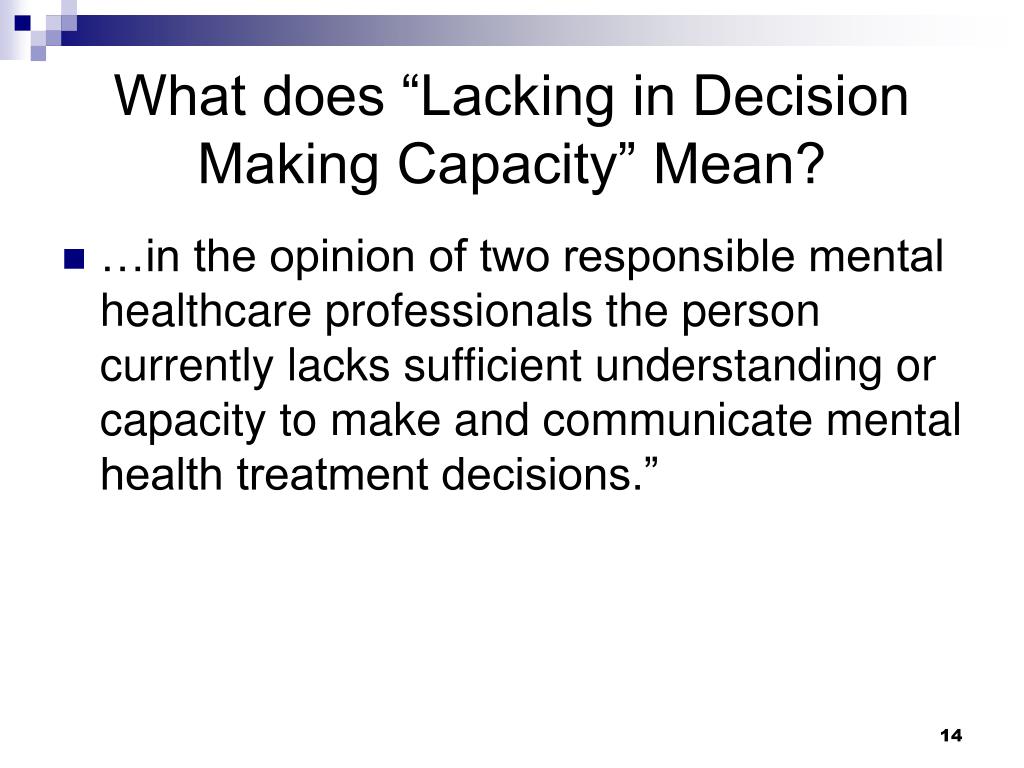 What does “Lacking in Decision Making Capacity” Mean?

…in the opinion of two responsible mental healthcare professionals the person currently lacks sufficient understanding or capacity to make and communicate mental health treatment decisions.”

14